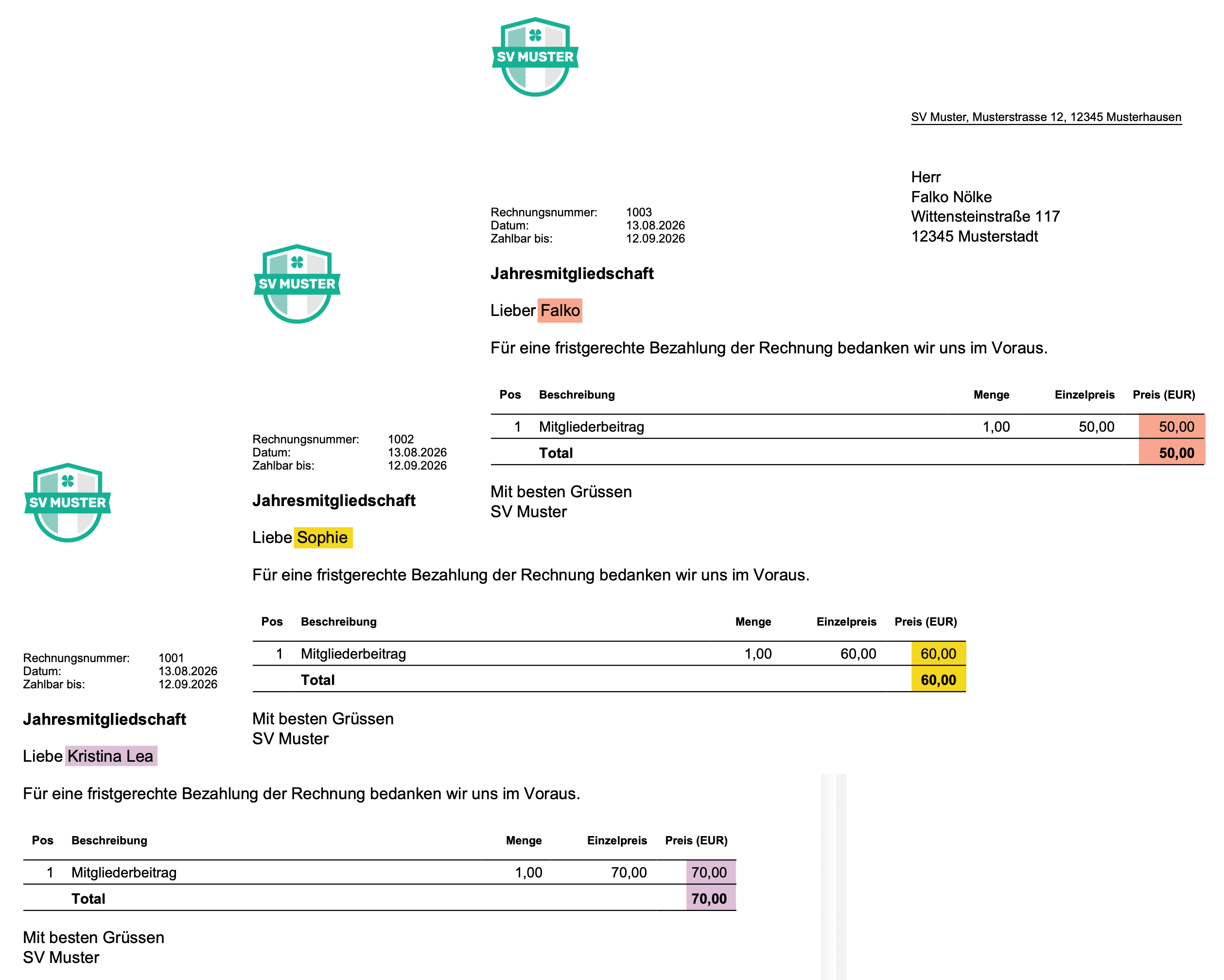 SV MUSTER

SV Muster, Musterstrasse 12, 12345 Musterhausen

Herr
Falko Nölke
Wittensteinstraße 117
12345 Musterstadt

Rechnungsnummer: 1003
Datum: 13.08.2026
Zahlbar bis: 12.09.2026

Jahresmitgliedschaft

Lieber Falko

Für eine fristgerechte Bezahlung der Rechnung bedanken wir uns im Voraus.

| Pos | Beschreibung | Menge | Einzelpreis | Preis (EUR) |
|---|---|---|---|---|
| 1 | Mitgliederbeitrag | 1,00 | 50,00 | 50,00 |
| | Total | | | 50,00 |

Mit besten Grüssen
SV Muster

SV MUSTER

Rechnungsnummer: 1002
Datum: 13.08.2026
Zahlbar bis: 12.09.2026

Jahresmitgliedschaft

Liebe Sophie

Für eine fristgerechte Bezahlung der Rechnung bedanken wir uns im Voraus.

| Pos | Beschreibung | Menge | Einzelpreis | Preis (EUR) |
|---|---|---|---|---|
| 1 | Mitgliederbeitrag | 1,00 | 60,00 | 60,00 |
| | Total | | | 60,00 |

Mit besten Grüssen
SV Muster

SV MUSTER

Rechnungsnummer: 1001
Datum: 13.08.2026
Zahlbar bis: 12.09.2026

Jahresmitgliedschaft

Liebe Kristina Lea

Für eine fristgerechte Bezahlung der Rechnung bedanken wir uns im Voraus.

| Pos | Beschreibung | Menge | Einzelpreis | Preis (EUR) |
|---|---|---|---|---|
| 1 | Mitgliederbeitrag | 1,00 | 70,00 | 70,00 |
| | Total | | | 70,00 |

Mit besten Grüssen
SV Muster